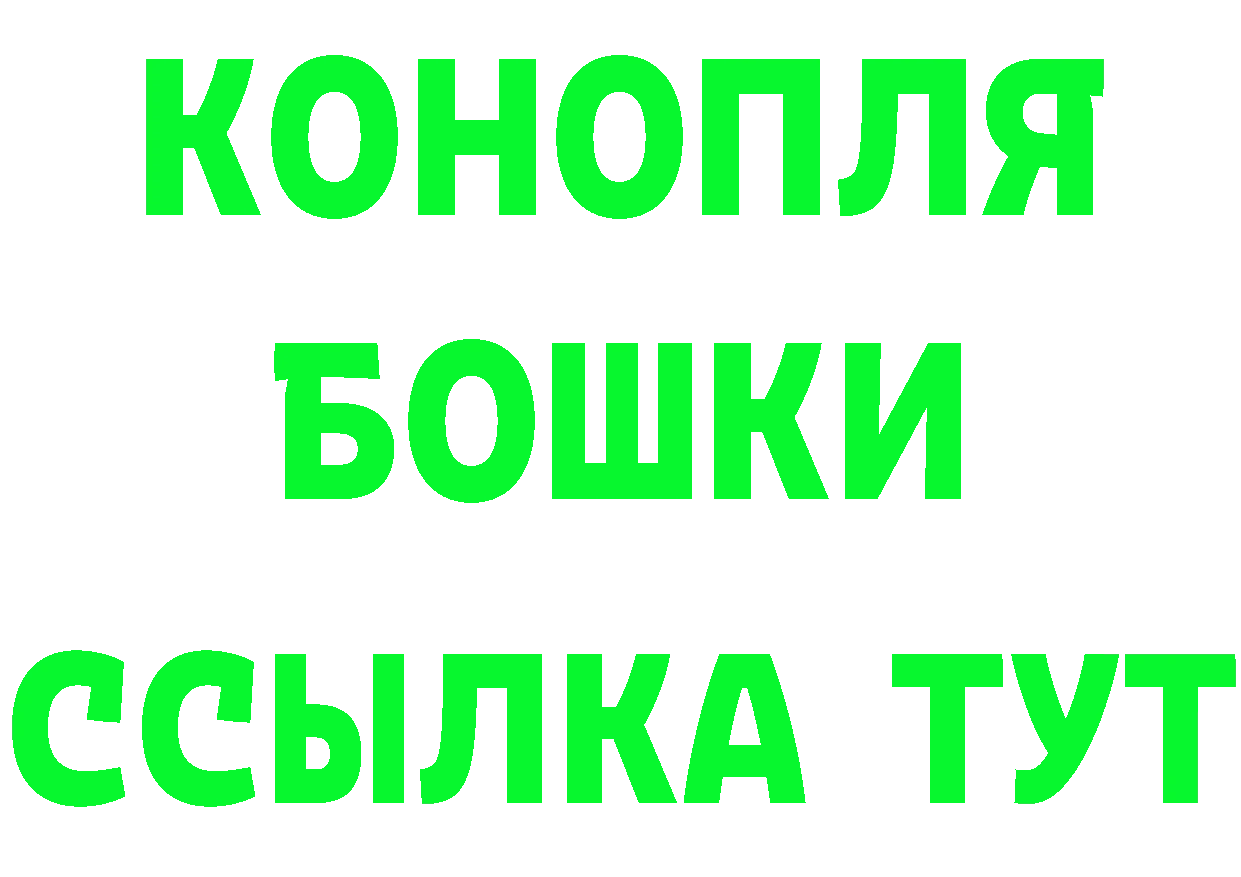 КОНОПЛЯ
БОШКИ
ССЫЛКА ТУТ